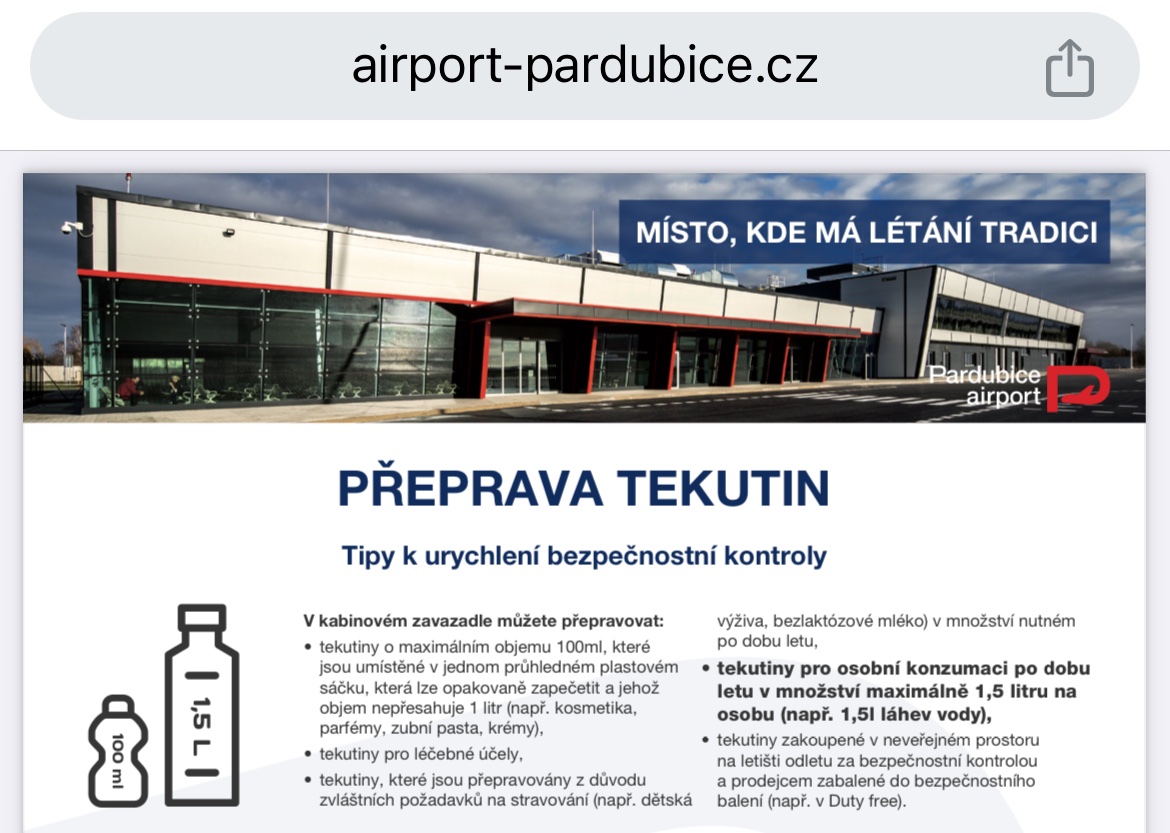 airport-pardubice.cz

MÍSTO, KDE MÁ LÉTÁNÍ TRADICI

Pardubice airport

PŘEPRAVA TEKUTIN

Tipy k urychlení bezpečnostní kontroly

100 ml

1,5 L

V kabinovém zavazadle můžete přepravovat:

• tekutiny o maximálním objemu 100ml, které jsou umístěné v jednom průhledném plastovém sáčku, která lze opakovaně zapečetit a jehož objem nepřesahuje 1 litr (např. kosmetika, parfémy, zubní pasta, krémy),

• tekutiny pro léčebné účely,

• tekutiny, které jsou přepravovány z důvodu zvláštních požadavků na stravování (např. dětská výživa, bezlaktózové mléko) v množství nutném po dobu letu,

• tekutiny pro osobní konzumaci po dobu letu v množství maximálně 1,5 litru na osobu (např. 1,5l láhev vody),

• tekutiny zakoupené v neveřejném prostoru na letišti odletu za bezpečnostní kontrolou a prodejcem zabalené do bezpečnostního balení (např. v Duty free).